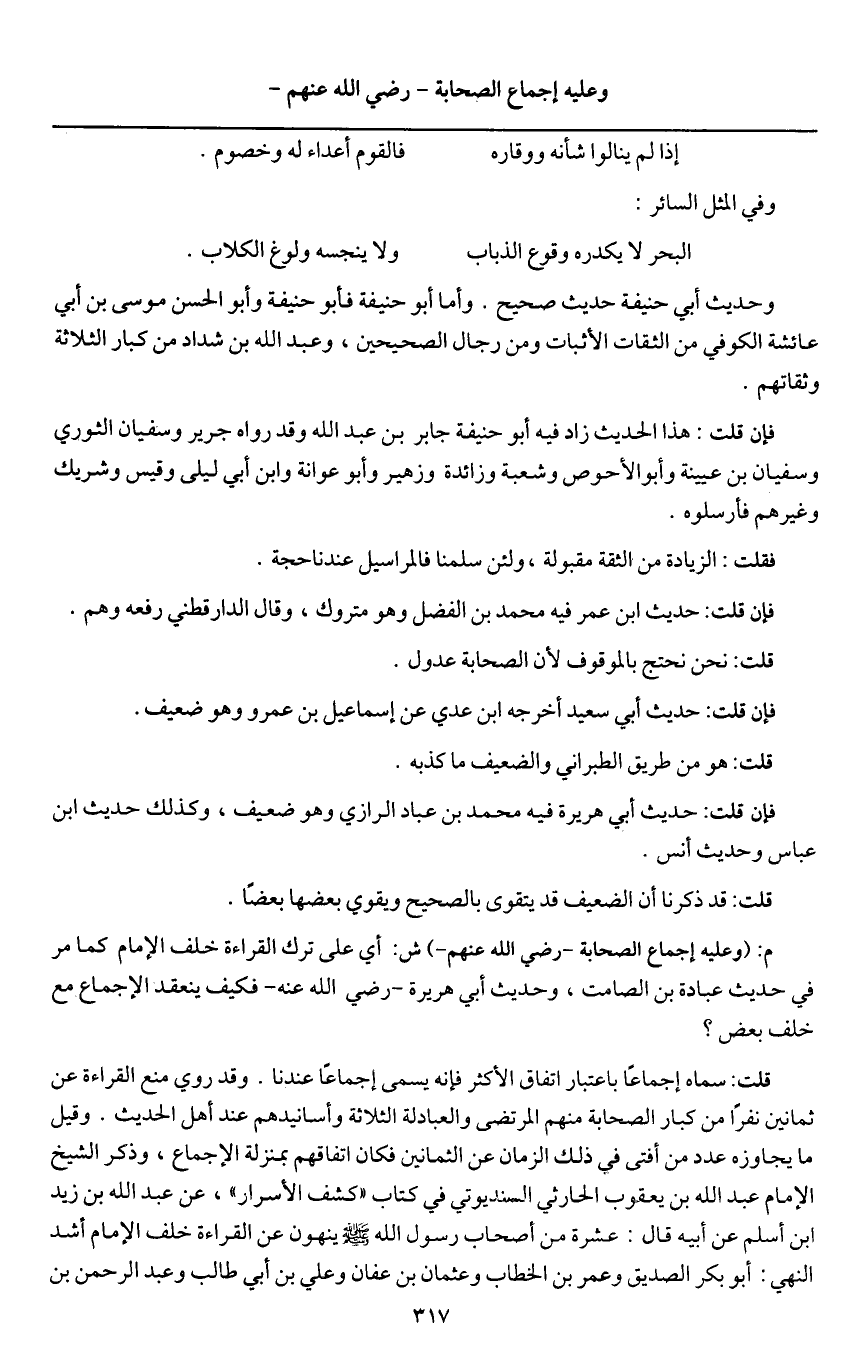 وعليه إجماع الصحابة - رضي الله عنهم -

إذا لم ينالوا شأنه ووقاره فالقوم أعداء له وخصوم .

وفي المثل السائر :

البحر لا يكدره وقوع الذباب ولا ينجسه ولوغ الكلاب .

وحديث أبي حنيفة حديث صحيح . وأما أبو حنيفة فأبو حنيفة وأبو الحسن موسى بن أبي عائشة الكوفي من الثقات الأثبات ومن رجال الصحيحين ، وعبد الله بن شداد من كبار الثلاثة وثقاتهم .

فإن قلت : هذا الحديث زاد فيه أبو حنيفة جابر بن عبد الله وقد رواه جرير وسفيان الثوري وسفيان بن عيينة وأبوالأحوص وشعبة وزائدة وزهير وأبو عوانة وابن أبي ليلى وقيس وشريك وغيرهم فأرسلوه .

فقلت : الزيادة من الثقة مقبولة ، ولئن سلمنا فالمراسيل عندناحجة .

فإن قلت: حديث ابن عمر فيه محمد بن الفضل وهو متروك ، وقال الدارقطني رفعه وهم .

قلت: نحن نحتج بالموقوف لأن الصحابة عدول .

فإن قلت: حديث أبي سعيد أخرجه ابن عدي عن إسماعيل بن عمرو وهو ضعيف .

قلت: هو من طريق الطبراني والضعيف ما كذبه .

فإن قلت: حديث أبي هريرة فيه محمد بن عباد الرازي وهو ضعيف ، وكذلك حديث ابن عباس وحديث أنس .

قلت: قد ذكرنا أن الضعيف قد يتقوى بالصحيح ويقوي بعضها بعضًا .

م: (وعليه إجماع الصحابة -رضي الله عنهم-) ش: أي على ترك القراءة خلف الإمام كما مر في حديث عبادة بن الصامت ، وحديث أبي هريرة -رضي الله عنه- فكيف ينعقد الإجماع مع خلف بعض ؟

قلت: سماه إجماعًا باعتبار اتفاق الأكثر فإنه يسمى إجماعًا عندنا . وقد روي منع القراءة عن ثمانين نفرًا من كبار الصحابة منهم المرتضى والعبادلة الثلاثة وأسانيدهم عند أهل الحديث . وقيل ما يجاوزه عدد من أفتى في ذلك الزمان عن الثمانين فكان اتفاقهم بمنزلة الإجماع ، وذكر الشيخ الإمام عبد الله بن يعقوب الحارثي السنديوتي في كتاب «كشف الأسرار» ، عن عبد الله بن زيد ابن أسلم عن أبيه قال : عشرة من أصحاب رسول الله ﷺ ينهون عن القراءة خلف الإمام أشد النهي : أبو بكر الصديق وعمر بن الخطاب وعثمان بن عفان وعلي بن أبي طالب وعبد الرحمن بن

٣١٧